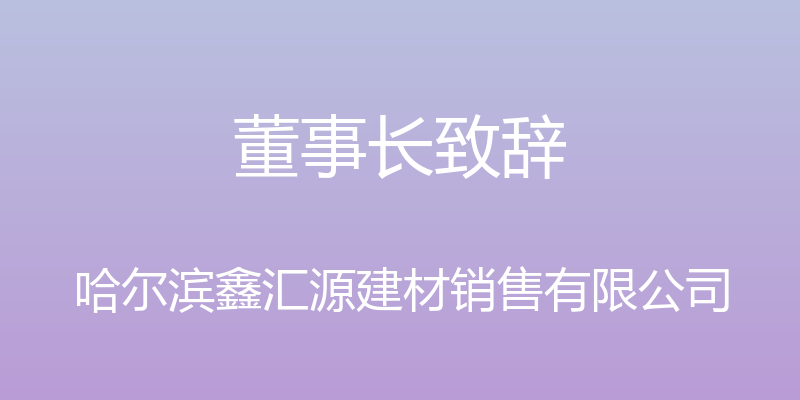 董事长致辞

哈尔滨鑫汇源建材销售有限公司